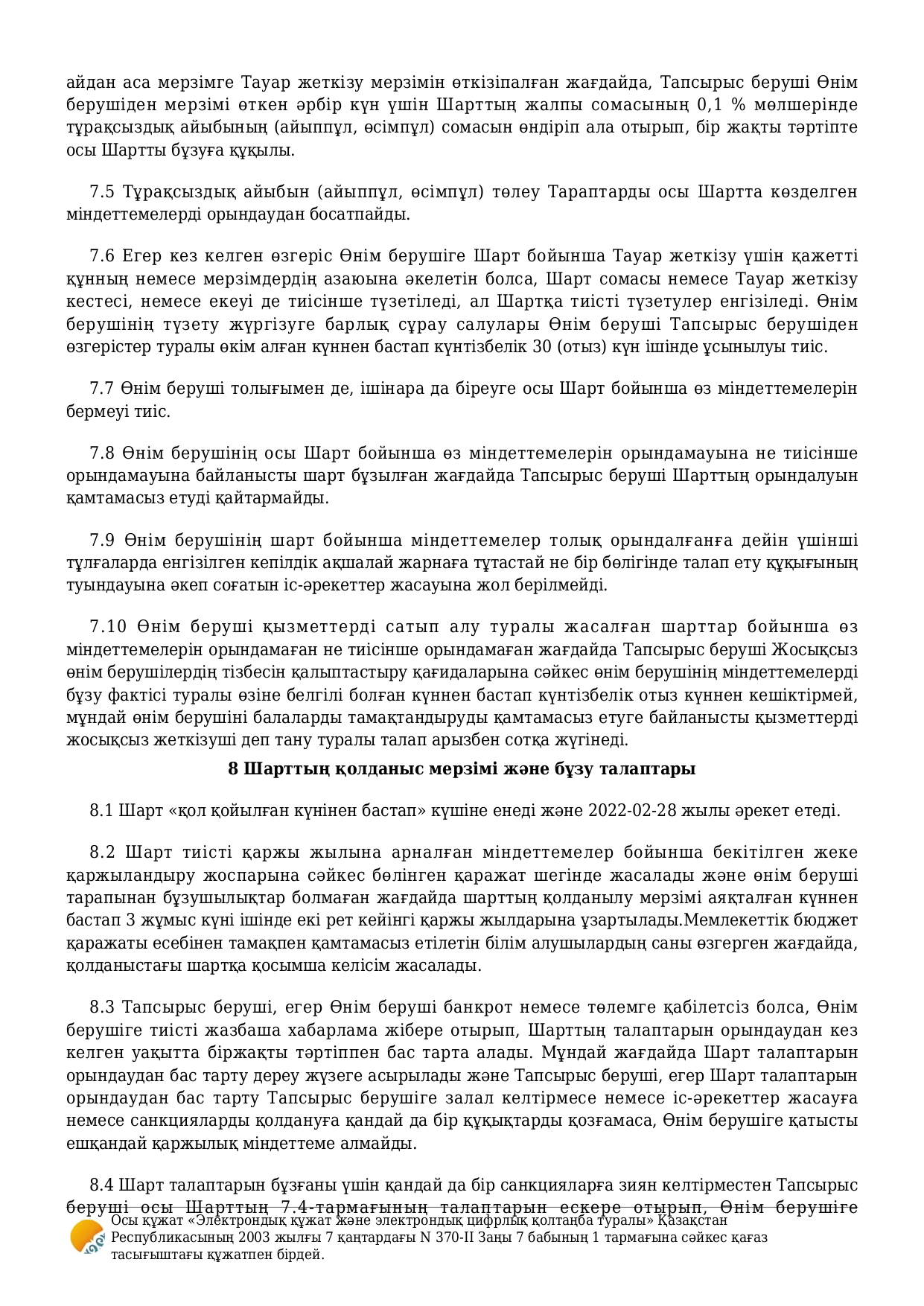 айдан аса мерзімге Тауар жеткізу мерзімін өткізіпалған жағдайда, Тапсырыс беруші Өнім берушіден мерзімі өткен әрбір күн үшін Шарттың жалпы сомасының 0,1 % мөлшерінде тұрақсыздық айыбының (айыппұл, өсімпұл) сомасын өндіріп ала отырып, бір жақты тәртіпте осы Шартты бұзуға құқылы.

7.5 Тұрақсыздық айыбын (айыппұл, өсімпұл) төлеу Тараптарды осы Шартта көзделген міндеттемелерді орындаудан босатпайды.

7.6 Егер кез келген өзгеріс Өнім берушіге Шарт бойынша Тауар жеткізу үшін қажетті құнның немесе мерзімдердің азаюына әкелетін болса, Шарт сомасы немесе Тауар жеткізу кестесі, немесе екеуі де тиісінше түзетіледі, ал Шартқа тиісті түзетулер енгізіледі. Өнім берушінің түзету жүргізуге барлық сұрау салулары Өнім беруші Тапсырыс берушіден өзгерістер туралы өкім алған күннен бастап күнтізбелік 30 (отыз) күн ішінде ұсынылуы тиіс.

7.7 Өнім беруші толығымен де, ішінара да біреуге осы Шарт бойынша өз міндеттемелерін бермеуі тиіс.

7.8 Өнім берушінің осы Шарт бойынша өз міндеттемелерін орындамауына не тиісінше орындамауына байланысты шарт бұзылған жағдайда Тапсырыс беруші Шарттың орындалуын қамтамасыз етуді қайтармайды.

7.9 Өнім берушінің шарт бойынша міндеттемелер толық орындалғанға дейін үшінші тұлғаларда енгізілген кепілдік ақшалай жарнаға тұтастай не бір бөлігінде талап ету құқығының туындауына әкеп соғатын іс-әрекеттер жасауына жол берілмейді.

7.10 Өнім беруші қызметтерді сатып алу туралы жасалған шарттар бойынша өз міндеттемелерін орындамаған не тиісінше орындамаған жағдайда Тапсырыс беруші Жосықсыз өнім берушілердің тізбесін қалыптастыру қағидаларына сәйкес өнім берушінің міндеттемелерді бұзу фактісі туралы өзіне белгілі болған күннен бастап күнтізбелік отыз күннен кешіктірмей, мұндай өнім берушіні балаларды тамақтандыруды қамтамасыз етуге байланысты қызметтерді жосықсыз жеткізуші деп тану туралы талап арызбен сотқа жүгінеді.

8 Шарттың қолданыс мерзімі және бұзу талаптары

8.1 Шарт «қол қойылған күнінен бастап» күшіне енеді және 2022-02-28 жылы әрекет етеді.

8.2 Шарт тиісті қаржы жылына арналған міндеттемелер бойынша бекітілген жеке қаржыландыру жоспарына сәйкес бөлінген қаражат шегінде жасалады және өнім беруші тарапынан бұзушылықтар болмаған жағдайда шарттың қолданылу мерзімі аяқталған күннен бастап 3 жұмыс күні ішінде екі рет кейінгі қаржы жылдарына ұзартылады.Мемлекеттік бюджет қаражаты есебінен тамақпен қамтамасыз етілетін білім алушылардың саны өзгерген жағдайда, қолданыстағы шартқа қосымша келісім жасалады.

8.3 Тапсырыс беруші, егер Өнім беруші банкрот немесе төлемге қабілетсіз болса, Өнім берушіге тиісті жазбаша хабарлама жібере отырып, Шарттың талаптарын орындаудан кез келген уақытта біржақты тәртіппен бас тарта алады. Мұндай жағдайда Шарт талаптарын орындаудан бас тарту дереу жүзеге асырылады және Тапсырыс беруші, егер Шарт талаптарын орындаудан бас тарту Тапсырыс берушіге залал келтірмесе немесе іс-әрекеттер жасауға немесе санкцияларды қолдануға қандай да бір құқықтарды қозғамаса, Өнім берушіге қатысты ешқандай қаржылық міндеттеме алмайды.

8.4 Шарт талаптарын бұзғаны үшін қандай да бір санкцияларға зиян келтірместен Тапсырыс беруші осы Шарттың 7.4-тармағының талаптарын ескере отырып, Өнім берушіге

Осы құжат «Электрондық құжат және электрондық цифрлық қолтаңба туралы» Қазақстан Республикасының 2003 жылғы 7 қаңтардағы N 370-II Заңы 7 бабының 1 тармағына сәйкес қағаз тасығыштағы құжатпен бірдей.